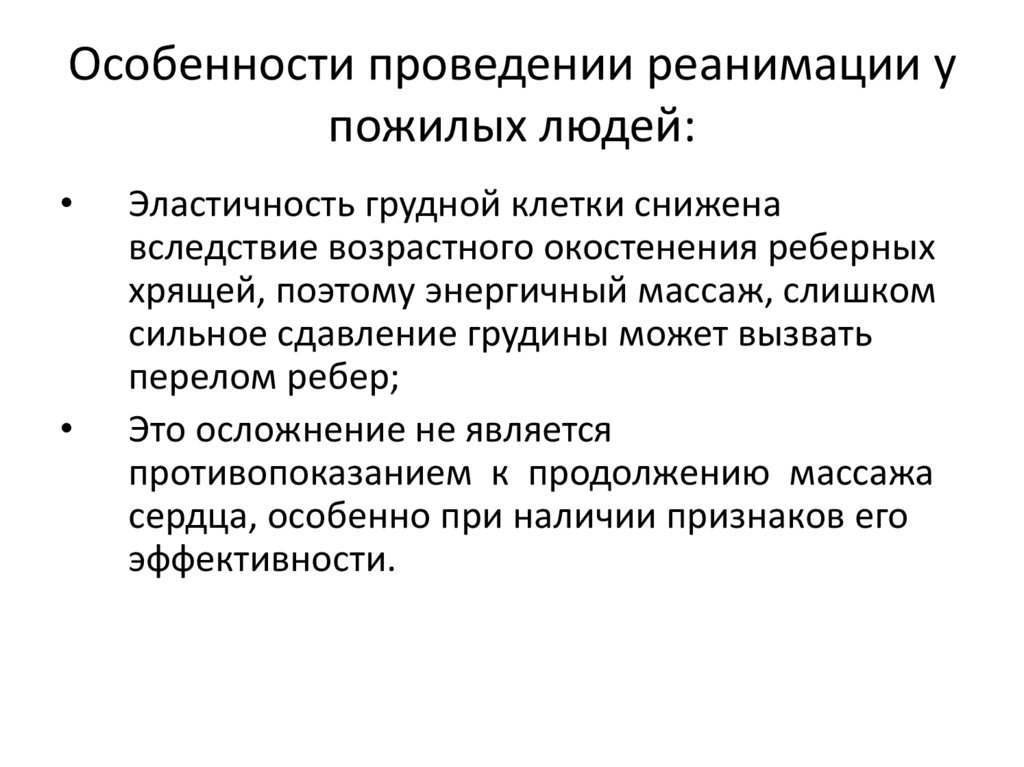 Особенности проведении реанимации у пожилых людей:

• Эластичность грудной клетки снижена вследствие возрастного окостенения реберных хрящей, поэтому энергичный массаж, слишком сильное сдавление грудины может вызвать перелом ребер;

• Это осложнение не является противопоказанием к продолжению массажа сердца, особенно при наличии признаков его эффективности.